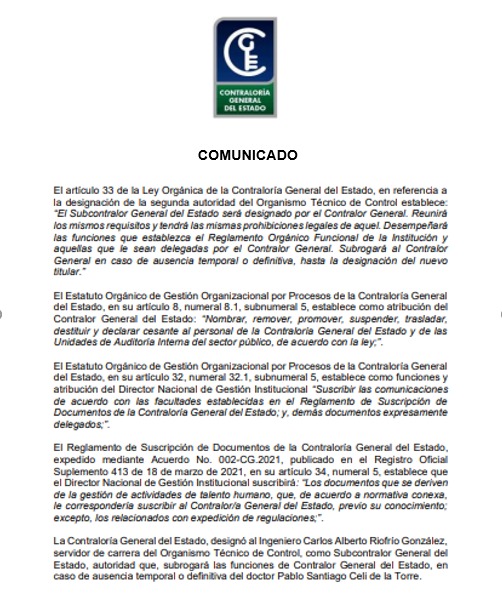 CGE
CONTRALORÍA GENERAL DEL ESTADO

COMUNICADO

El artículo 33 de la Ley Orgánica de la Contraloría General del Estado, en referencia a la designación de la segunda autoridad del Organismo Técnico de Control establece: "El Subcontralor General del Estado será designado por el Contralor General. Reunirá los mismos requisitos y tendrá las mismas prohibiciones legales de aquel. Desempeñará las funciones que establezca el Reglamento Orgánico Funcional de la Institución y aquellas que le sean delegadas por el Contralor General. Subrogará al Contralor General en caso de ausencia temporal o definitiva, hasta la designación del nuevo titular."

El Estatuto Orgánico de Gestión Organizacional por Procesos de la Contraloría General del Estado, en su artículo 8, numeral 8.1, subnumeral 5, establece como atribución del Contralor General del Estado: "Nombrar, remover, promover, suspender, trasladar, destituir y declarar cesante al personal de la Contraloría General del Estado y de las Unidades de Auditoría Interna del sector público, de acuerdo con la ley;".

El Estatuto Orgánico de Gestión Organizacional por Procesos de la Contraloría General del Estado, en su artículo 32, numeral 32.1, subnumeral 5, establece como funciones y atribución del Director Nacional de Gestión Institucional "Suscribir las comunicaciones de acuerdo con las facultades establecidas en el Reglamento de Suscripción de Documentos de la Contraloría General del Estado; y, demás documentos expresamente delegados;".

El Reglamento de Suscripción de Documentos de la Contraloría General del Estado, expedido mediante Acuerdo No. 002-CG.2021, publicado en el Registro Oficial Suplemento 413 de 18 de marzo de 2021, en su artículo 34, numeral 5, establece que el Director Nacional de Gestión Institucional suscribirá: "Los documentos que se deriven de la gestión de actividades de talento humano, que, de acuerdo a normativa conexa, le correspondería suscribir al Contralor/a General del Estado, previo su conocimiento; excepto, los relacionados con expedición de regulaciones;".

La Contraloría General del Estado, designó al Ingeniero Carlos Alberto Riofrío González, servidor de carrera del Organismo Técnico de Control, como Subcontralor General del Estado, autoridad que, subrogará las funciones de Contralor General del Estado, en caso de ausencia temporal o definitiva del doctor Pablo Santiago Celi de la Torre.